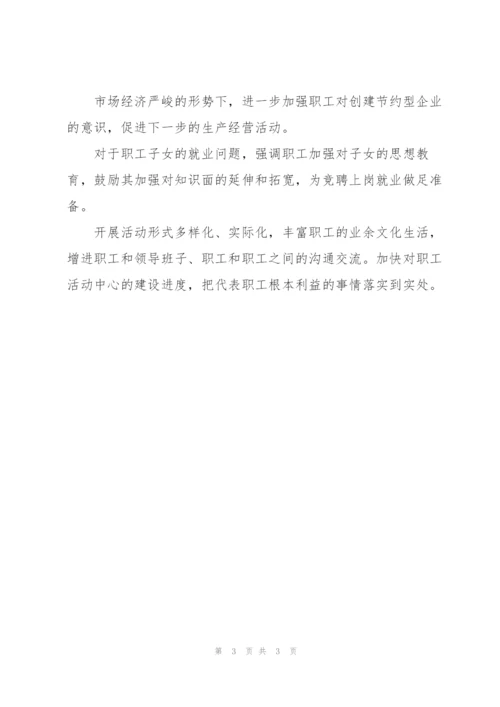 市场经济严峻的形势下，进一步加强职工对创建节约型企业的意识，促进下一步的生产经营活动。

对于职工子女的就业问题，强调职工加强对子女的思想教育，鼓励其加强对知识面的延伸和拓宽，为竞聘上岗就业做足准备。

开展活动形式多样化、实际化，丰富职工的业余文化生活，增进职工和领导班子、职工和职工之间的沟通交流。加快对职工活动中心的建设进度，把代表职工根本利益的事情落实到实处。

第 3 页 共 3 页